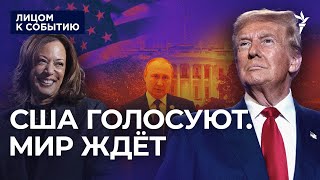 ЛИЦОМ
К СОБЫТИЮ

США ГОЛОСУЮТ.
МИР ЖДЁТ